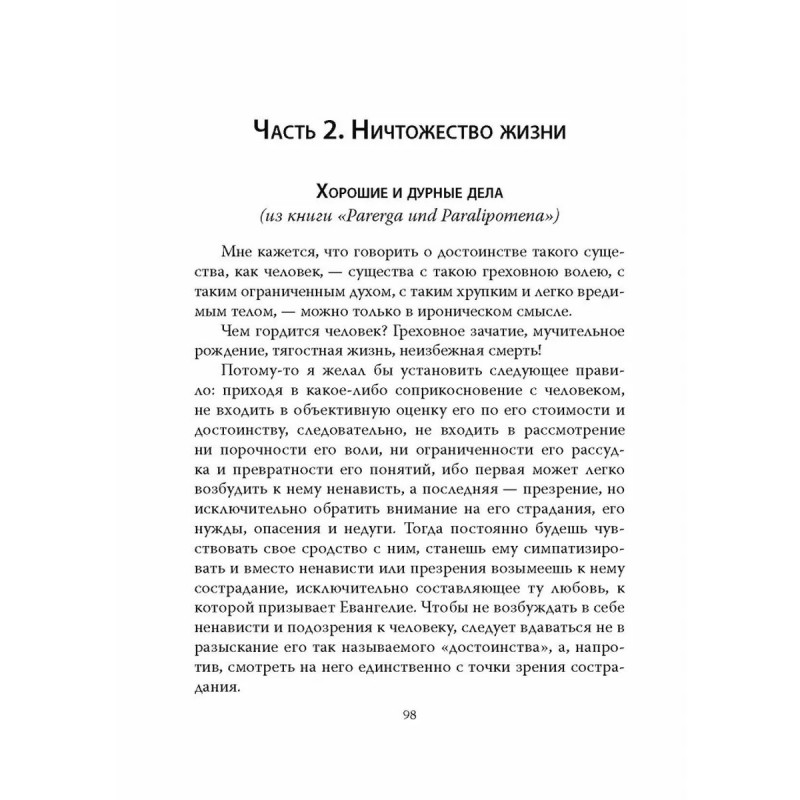 Часть 2. Ничтожество жизни

Хорошие и дурные дела
(из книги «Parerga und Paralipomena»)

Мне кажется, что говорить о достоинстве такого существа, как человек, — существа с такою греховною волею, с таким ограниченным духом, с таким хрупким и легко вредимым телом, — можно только в ироническом смысле.

Чем гордится человек? Греховное зачатие, мучительное рождение, тягостная жизнь, неизбежная смерть!

Потому-то я желал бы установить следующее правило: приходя в какое-либо соприкосновение с человеком, не входить в объективную оценку его по его стоимости и достоинству, следовательно, не входить в рассмотрение ни порочности его воли, ни ограниченности его рассудка и превратности его понятий, ибо первая может легко возбудить к нему ненависть, а последняя — презрение, но исключительно обратить внимание на его страдания, его нужды, опасения и недуги. Тогда постоянно будешь чувствовать свое сродство с ним, станешь ему симпатизировать и вместо ненависти или презрения возымеешь к нему сострадание, исключительно составляющее ту любовь, к которой призывает Евангелие. Чтобы не возбуждать в себе ненависти и подозрения к человеку, следует вдаваться не в разыскание его так называемого «достоинства», а, напротив, смотреть на него единственно с точки зрения сострадания.

98